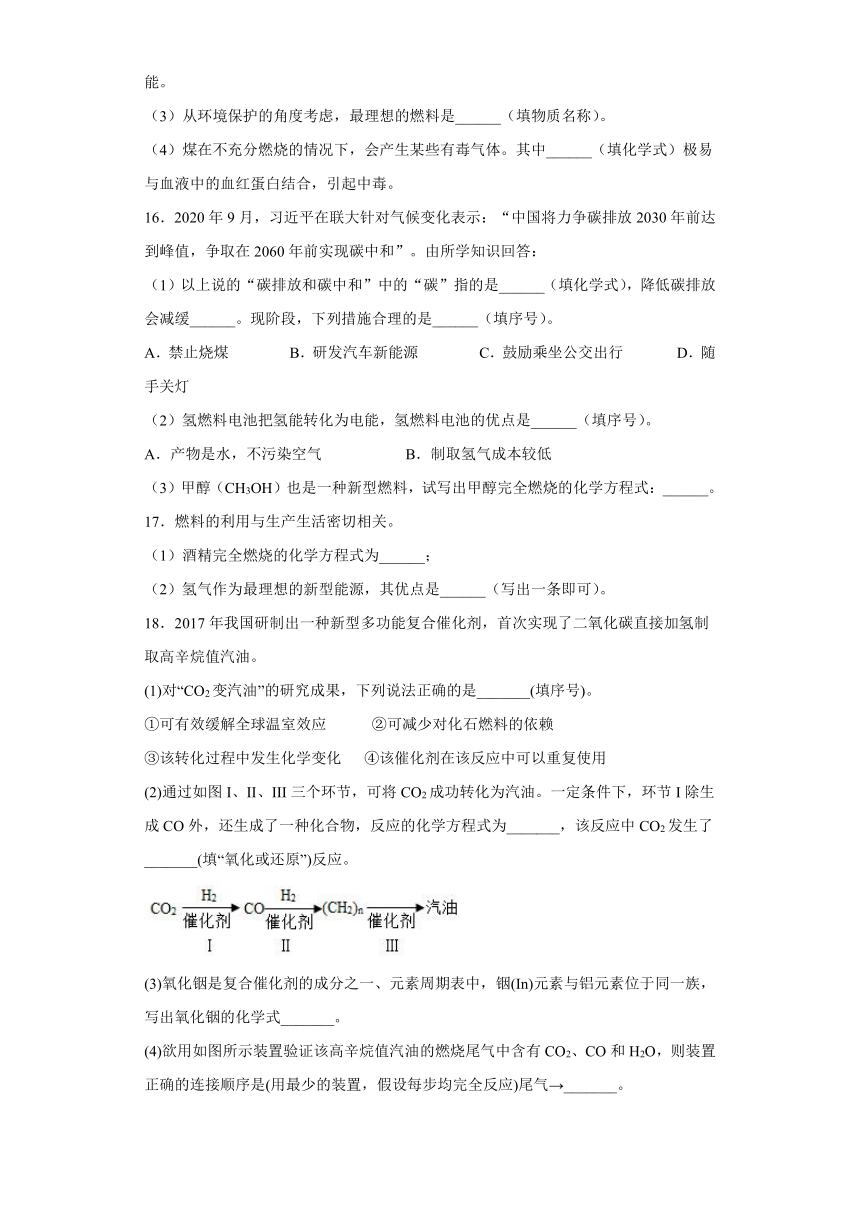 能。

（3）从环境保护的角度考虑，最理想的燃料是______（填物质名称）。

（4）煤在不充分燃烧的情况下，会产生某些有毒气体。其中______（填化学式）极易与血液中的血红蛋白结合，引起中毒。

16．2020年9月，习近平在联大针对气候变化表示：“中国将力争碳排放2030年前达到峰值，争取在2060年前实现碳中和”。由所学知识回答：

（1）以上说的“碳排放和碳中和”中的“碳”指的是______（填化学式），降低碳排放会减缓______。现阶段，下列措施合理的是______（填序号）。

A．禁止烧煤　　B．研发汽车新能源　　C．鼓励乘坐公交出行　　D．随手关灯

（2）氢燃料电池把氢能转化为电能，氢燃料电池的优点是______（填序号）。

A．产物是水，不污染空气　　B．制取氢气成本较低

（3）甲醇（$CH_3OH$）也是一种新型燃料，试写出甲醇完全燃烧的化学方程式：______。

17．燃料的利用与生产生活密切相关。

（1）酒精完全燃烧的化学方程式为______；

（2）氢气作为最理想的新型能源，其优点是______（写出一条即可）。

18．2017年我国研制出一种新型多功能复合催化剂，首次实现了二氧化碳直接加氢制取高辛烷值汽油。

(1)对“$CO_2$变汽油”的研究成果，下列说法正确的是_______(填序号)。

①可有效缓解全球温室效应　　②可减少对化石燃料的依赖

③该转化过程中发生化学变化　　④该催化剂在该反应中可以重复使用

(2)通过如图I、II、III三个环节，可将$CO_2$成功转化为汽油。一定条件下，环节I除生成CO外，还生成了一种化合物，反应的化学方程式为_______，该反应中$CO_2$发生了_______(填“氧化或还原”)反应。

$CO_2 \xrightarrow[催化剂]{H_2} CO \xrightarrow[催化剂]{H_2} (CH_2)_n \xrightarrow[催化剂]{} 汽油$
I　II　III

(3)氧化铟是复合催化剂的成分之一、元素周期表中，铟(In)元素与铝元素位于同一族，写出氧化铟的化学式_______。

(4)欲用如图所示装置验证该高辛烷值汽油的燃烧尾气中含有$CO_2$、CO和$H_2O$，则装置正确的连接顺序是(用最少的装置，假设每步均完全反应)尾气→_______。